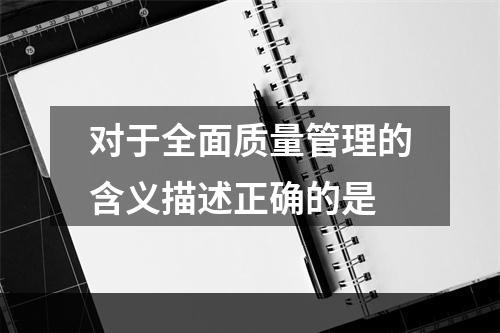 对于全面质量管理的含义描述正确的是